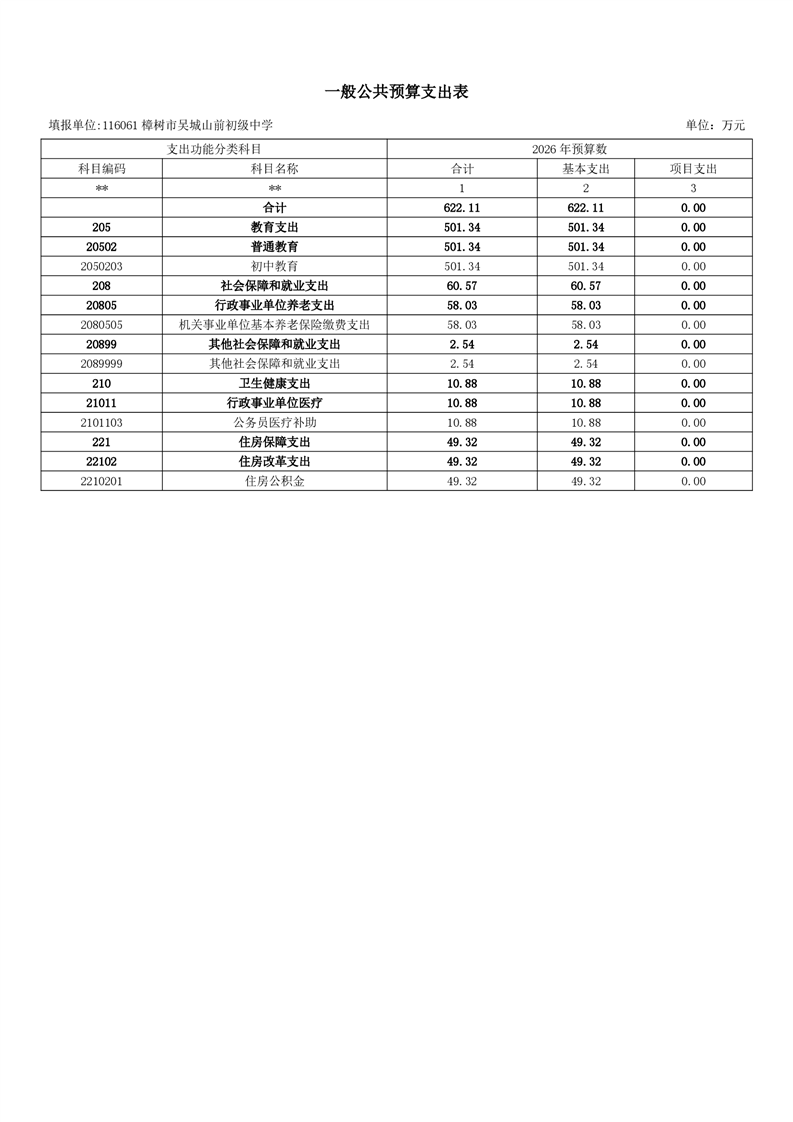 一般公共预算支出表

填报单位:116061 樟树市吴城山前初级中学

单位：万元

| 支出功能分类科目 | | 2026 年预算数 | | |
|---|---|---|---|---|
| 科目编码 | 科目名称 | 合计 | 基本支出 | 项目支出 |
| ** | ** | 1 | 2 | 3 |
| | 合计 | 622.11 | 622.11 | 0.00 |
| 205 | 教育支出 | 501.34 | 501.34 | 0.00 |
| 20502 | 普通教育 | 501.34 | 501.34 | 0.00 |
| 2050203 | 初中教育 | 501.34 | 501.34 | 0.00 |
| 208 | 社会保障和就业支出 | 60.57 | 60.57 | 0.00 |
| 20805 | 行政事业单位养老支出 | 58.03 | 58.03 | 0.00 |
| 2080505 | 机关事业单位基本养老保险缴费支出 | 58.03 | 58.03 | 0.00 |
| 20899 | 其他社会保障和就业支出 | 2.54 | 2.54 | 0.00 |
| 2089999 | 其他社会保障和就业支出 | 2.54 | 2.54 | 0.00 |
| 210 | 卫生健康支出 | 10.88 | 10.88 | 0.00 |
| 21011 | 行政事业单位医疗 | 10.88 | 10.88 | 0.00 |
| 2101103 | 公务员医疗补助 | 10.88 | 10.88 | 0.00 |
| 221 | 住房保障支出 | 49.32 | 49.32 | 0.00 |
| 22102 | 住房改革支出 | 49.32 | 49.32 | 0.00 |
| 2210201 | 住房公积金 | 49.32 | 49.32 | 0.00 |